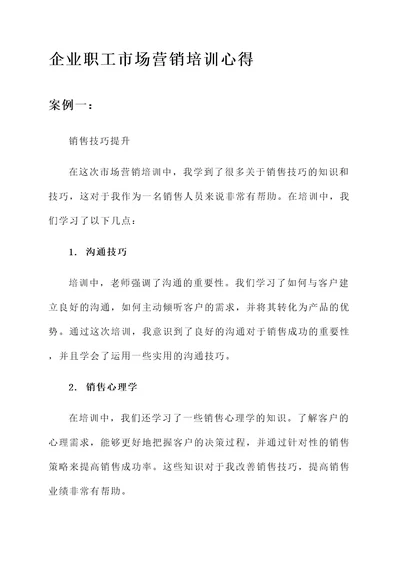 企业职工市场营销培训心得

案例一：

销售技巧提升

在这次市场营销培训中，我学到了很多关于销售技巧的知识和技巧，这对于我作为一名销售人员来说非常有帮助。在培训中，我们学习了以下几点：

1. 沟通技巧

培训中，老师强调了沟通的重要性。我们学习了如何与客户建立良好的沟通，如何主动倾听客户的需求，并将其转化为产品的优势。通过这次培训，我意识到了良好的沟通对于销售成功的重要性，并且学会了运用一些实用的沟通技巧。

2. 销售心理学

在培训中，我们还学习了一些销售心理学的知识。了解客户的心理需求，能够更好地把握客户的决策过程，并通过针对性的销售策略来提高销售成功率。这些知识对于我改善销售技巧，提高销售业绩非常有帮助。